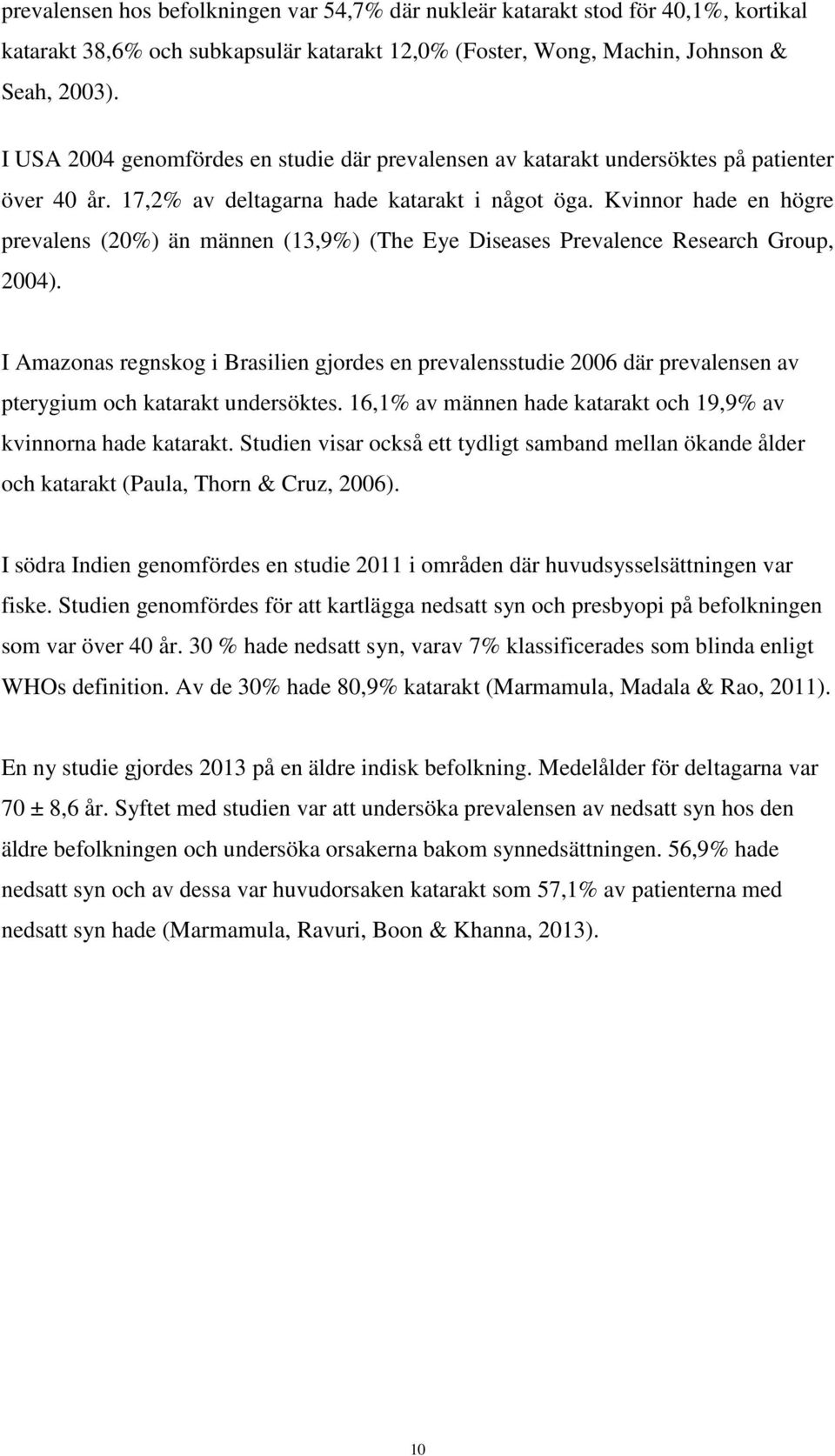 prevalensen hos befolkningen var 54,7% där nukleär katarakt stod för 40,1%, kortikal katarakt 38,6% och subkapsulär katarakt 12,0% (Foster, Wong, Machin, Johnson & Seah, 2003).

I USA 2004 genomfördes en studie där prevalensen av katarakt undersöktes på patienter över 40 år. 17,2% av deltagarna hade katarakt i något öga. Kvinnor hade en högre prevalens (20%) än männen (13,9%) (The Eye Diseases Prevalence Research Group, 2004).

I Amazonas regnskog i Brasilien gjordes en prevalensstudie 2006 där prevalensen av pterygium och katarakt undersöktes. 16,1% av männen hade katarakt och 19,9% av kvinnorna hade katarakt. Studien visar också ett tydligt samband mellan ökande ålder och katarakt (Paula, Thorn & Cruz, 2006).

I södra Indien genomfördes en studie 2011 i områden där huvudsysselsättningen var fiske. Studien genomfördes för att kartlägga nedsatt syn och presbyopi på befolkningen som var över 40 år. 30 % hade nedsatt syn, varav 7% klassificerades som blinda enligt WHOs definition. Av de 30% hade 80,9% katarakt (Marmamula, Madala & Rao, 2011).

En ny studie gjordes 2013 på en äldre indisk befolkning. Medelålder för deltagarna var 70 ± 8,6 år. Syftet med studien var att undersöka prevalensen av nedsatt syn hos den äldre befolkningen och undersöka orsakerna bakom synnedsättningen. 56,9% hade nedsatt syn och av dessa var huvudorsaken katarakt som 57,1% av patienterna med nedsatt syn hade (Marmamula, Ravuri, Boon & Khanna, 2013).

10